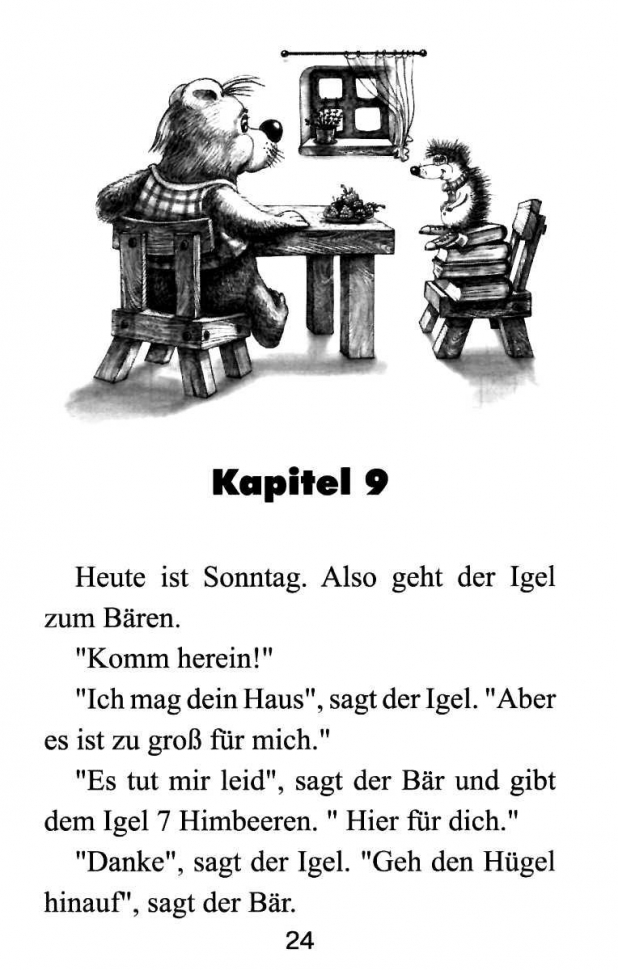 Kapitel 9

Heute ist Sonntag. Also geht der Igel zum Bären.

"Komm herein!"

"Ich mag dein Haus", sagt der Igel. "Aber es ist zu groß für mich."

"Es tut mir leid", sagt der Bär und gibt dem Igel 7 Himbeeren. " Hier für dich."

"Danke", sagt der Igel. "Geh den Hügel hinauf", sagt der Bär.

24